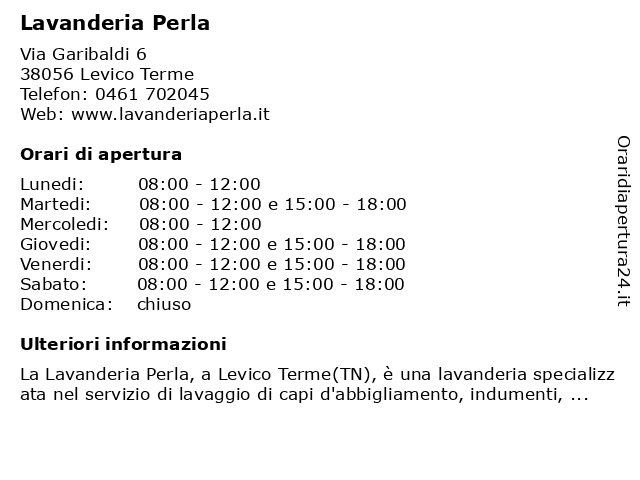 Lavanderia Perla

Via Garibaldi 6
38056 Levico Terme
Telefon: 0461 702045
Web: www.lavanderiaperla.it

Orari di apertura

| | |
|---|---|
| Lunedi: | 08:00 - 12:00 |
| Martedi: | 08:00 - 12:00 e 15:00 - 18:00 |
| Mercoledi: | 08:00 - 12:00 |
| Giovedi: | 08:00 - 12:00 e 15:00 - 18:00 |
| Venerdi: | 08:00 - 12:00 e 15:00 - 18:00 |
| Sabato: | 08:00 - 12:00 e 15:00 - 18:00 |
| Domenica: | chiuso |

Ulteriori informazioni

La Lavanderia Perla, a Levico Terme(TN), è una lavanderia specializzata nel servizio di lavaggio di capi d'abbigliamento, indumenti, ...

Oraridiapertura24.it